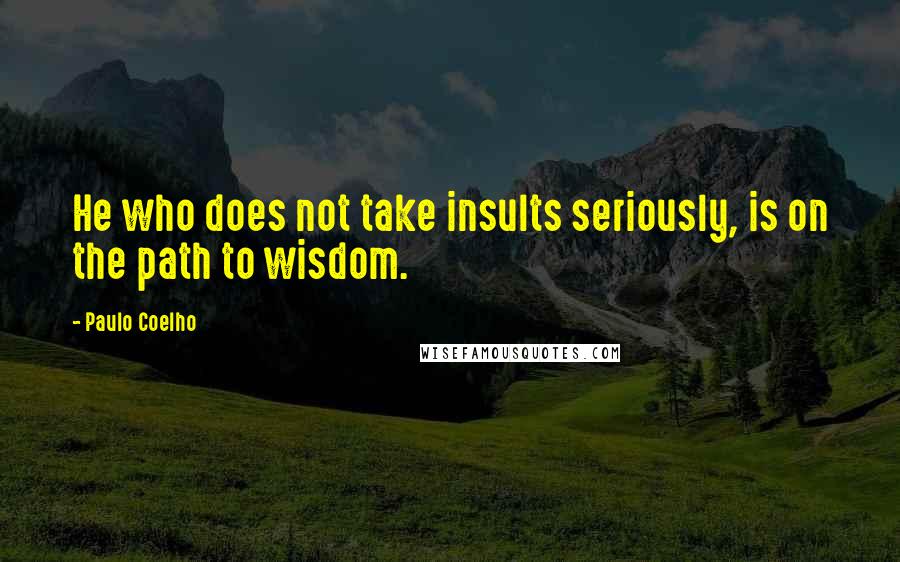 He who does not take insults seriously, is on the path to wisdom.

- Paulo Coelho

WISEFAMOUSQUOTES.COM